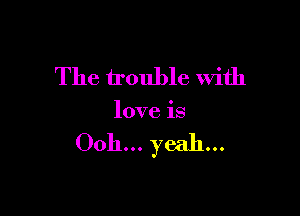 The trouble with love is
Ooh... yeah...